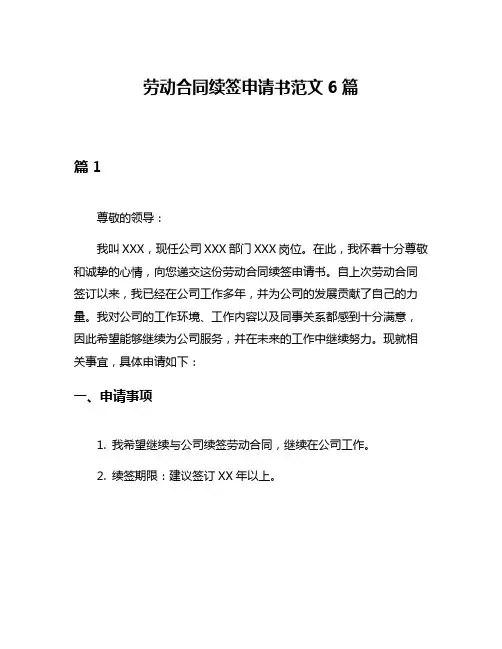 劳动合同续签申请书范文 6 篇

篇 1

尊敬的领导：

我叫 XXX，现任公司 XXX 部门 XXX 岗位。在此，我怀着十分尊敬和诚挚的心情，向您递交这份劳动合同续签申请书。自上次劳动合同签订以来，我已经在公司工作多年，并为公司的发展贡献了自己的力量。我对公司的工作环境、工作内容以及同事关系都感到十分满意，因此希望能够继续为公司服务，并在未来的工作中继续努力。现就相关事宜，具体申请如下：

一、申请事项

1. 我希望继续与公司续签劳动合同，继续在公司工作。

2. 续签期限：建议签订 XX 年以上。